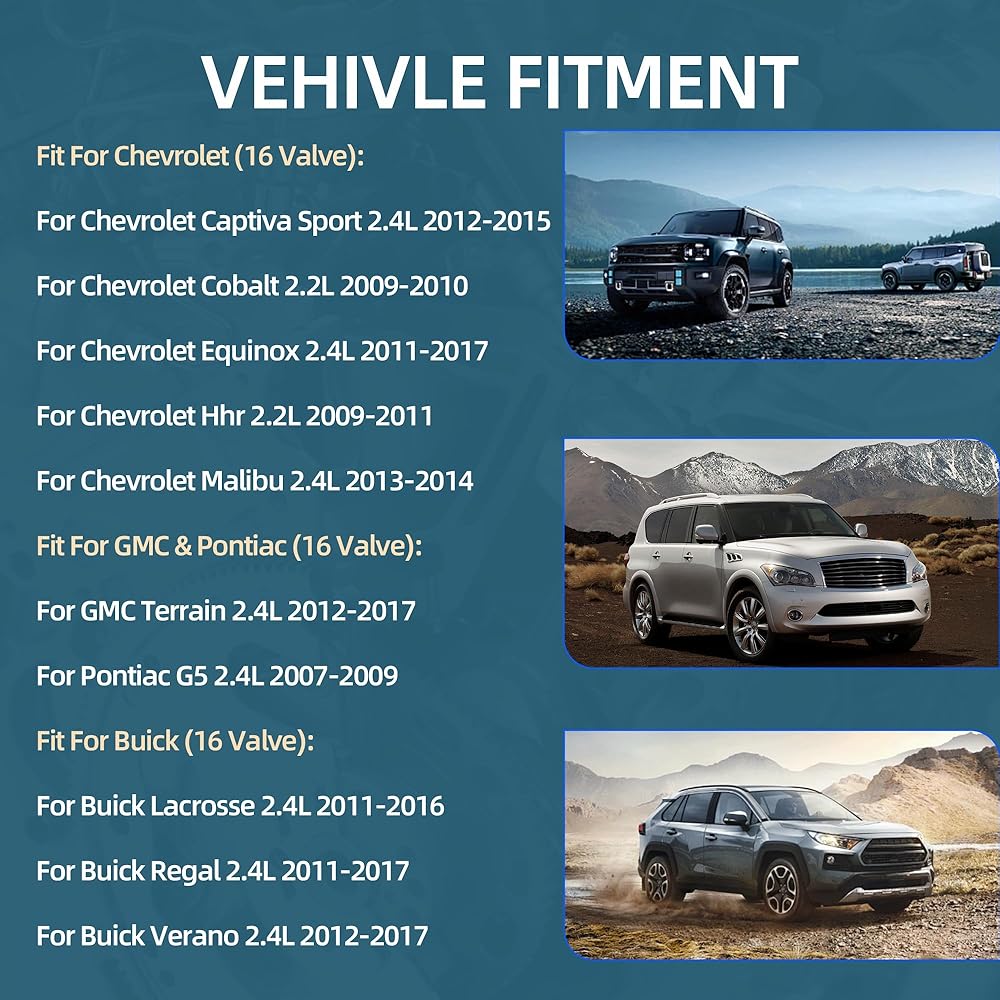 VEHIVLE FITMENT

Fit For Chevrolet (16 Valve):

For Chevrolet Captiva Sport 2.4L 2012-2015

For Chevrolet Cobalt 2.2L 2009-2010

For Chevrolet Equinox 2.4L 2011-2017

For Chevrolet Hhr 2.2L 2009-2011

For Chevrolet Malibu 2.4L 2013-2014

Fit For GMC & Pontiac (16 Valve):

For GMC Terrain 2.4L 2012-2017

For Pontiac G5 2.4L 2007-2009

Fit For Buick (16 Valve):

For Buick Lacrosse 2.4L 2011-2016

For Buick Regal 2.4L 2011-2017

For Buick Verano 2.4L 2012-2017